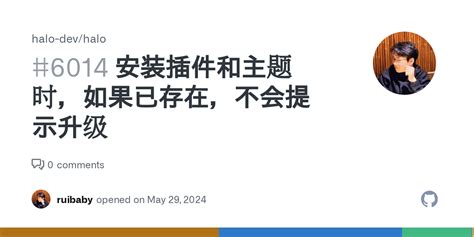 halo-dev/halo

#6014 安装插件和主题时，如果已存在，不会提示升级

0 comments

ruibaby opened on May 29, 2024